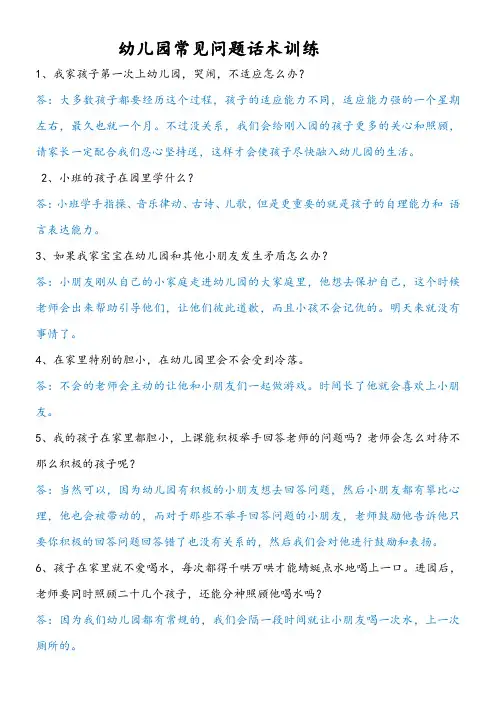 幼儿园常见问题话术训练

1、我家孩子第一次上幼儿园，哭闹，不适应怎么办？

答：大多数孩子都要经历这个过程，孩子的适应能力不同，适应能力强的一个星期左右，最久也就一个月。不过没关系，我们会给刚入园的孩子更多的关心和照顾，请家长一定配合我们忍心坚持送，这样才会使孩子尽快融入幼儿园的生活。

2、小班的孩子在园里学什么？

答：小班学手指操、音乐律动、古诗、儿歌，但是更重要的就是孩子的自理能力和 语言表达能力。

3、如果我家宝宝在幼儿园和其他小朋友发生矛盾怎么办？

答：小朋友刚从自己的小家庭走进幼儿园的大家庭里，他想去保护自己，这个时候老师会出来帮助引导他们，让他们彼此道歉，而且小孩不会记仇的。明天来就没有事情了。

4、在家里特别的胆小，在幼儿园里会不会受到冷落。

答：不会的老师会主动的让他和小朋友们一起做游戏。时间长了他就会喜欢上小朋友。

5、我的孩子在家里都胆小，上课能积极举手回答老师的问题吗？老师会怎么对待不那么积极的孩子呢？

答：当然可以，因为幼儿园有积极的小朋友想去回答问题，然后小朋友都有攀比心理，他也会被带动的，而对于那些不举手回答问题的小朋友，老师鼓励他告诉他只要你积极的回答问题回答错了也没有关系的，然后我们会对他进行鼓励和表扬。

6、孩子在家里就不爱喝水，每次都得千哄万哄才能蜻蜓点水地喝上一口。进园后，老师要同时照顾二十几个孩子，还能分神照顾他喝水吗？

答：因为我们幼儿园都有常规的，我们会隔一段时间就让小朋友喝一次水，上一次厕所的。